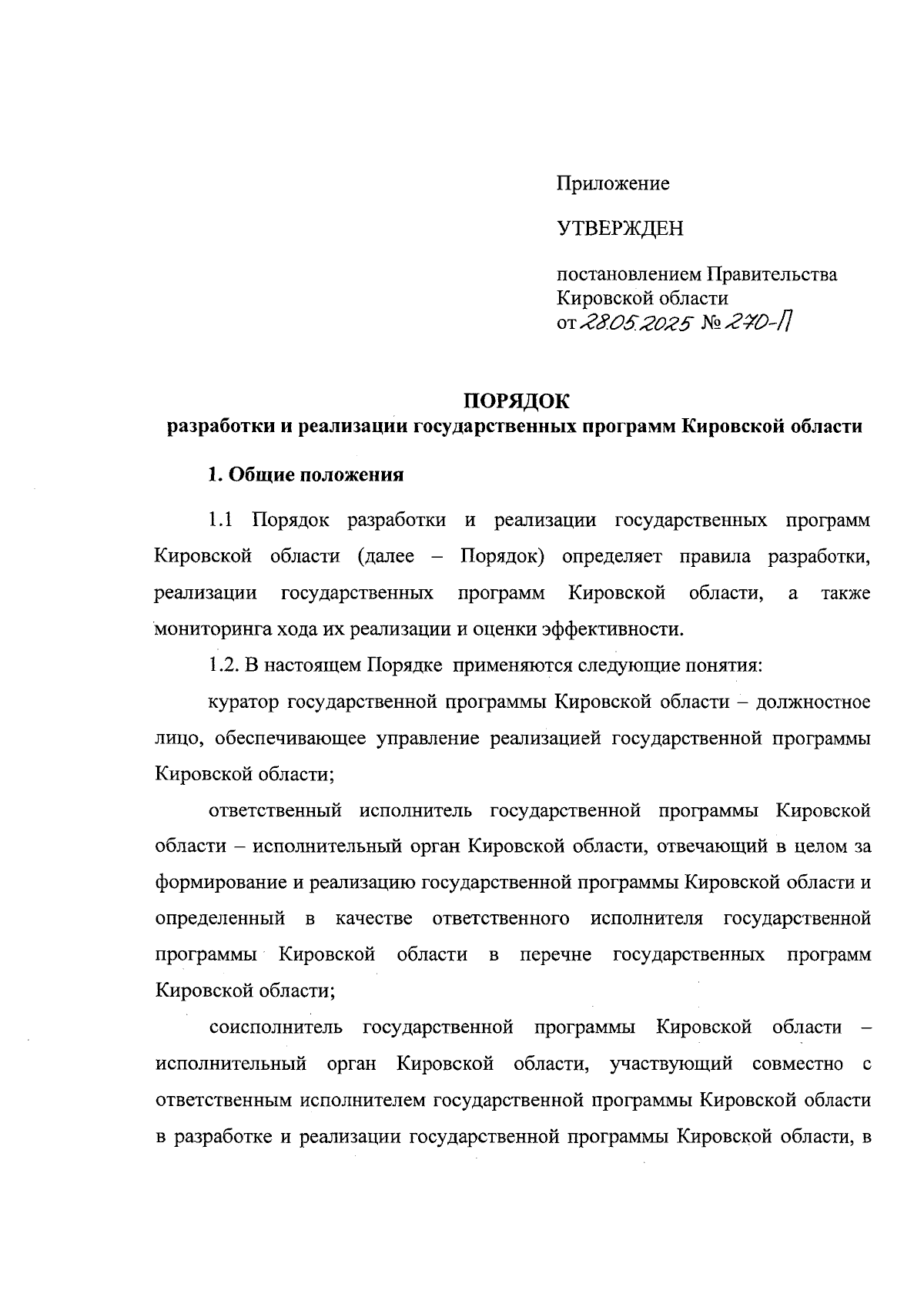 Приложение

УТВЕРЖДЕН

постановлением Правительства Кировской области
от 28.05.2025 № 270-П

ПОРЯДОК
разработки и реализации государственных программ Кировской области

1. Общие положения

1.1 Порядок разработки и реализации государственных программ Кировской области (далее – Порядок) определяет правила разработки, реализации государственных программ Кировской области, а также мониторинга хода их реализации и оценки эффективности.

1.2. В настоящем Порядке применяются следующие понятия:

куратор государственной программы Кировской области – должностное лицо, обеспечивающее управление реализацией государственной программы Кировской области;

ответственный исполнитель государственной программы Кировской области – исполнительный орган Кировской области, отвечающий в целом за формирование и реализацию государственной программы Кировской области и определенный в качестве ответственного исполнителя государственной программы Кировской области в перечне государственных программ Кировской области;

соисполнитель государственной программы Кировской области – исполнительный орган Кировской области, участвующий совместно с ответственным исполнителем государственной программы Кировской области в разработке и реализации государственной программы Кировской области, в